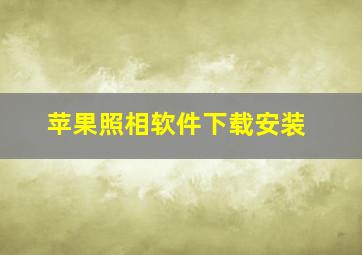 苹果照相软件下载安装